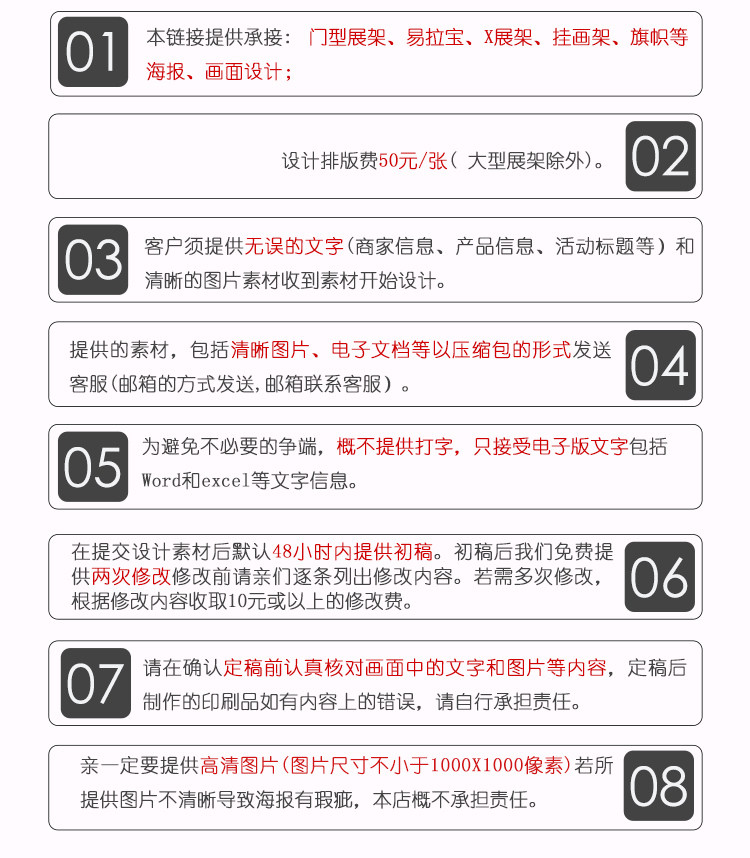 01

本链接提供承接：门型展架、易拉宝、X展架、挂画架、旗帜等海报、画面设计；

设计排版费50元/张（大型展架除外）。

02

03

客户须提供无误的文字（商家信息、产品信息、活动标题等）和清晰的图片素材收到素材开始设计。

提供的素材，包括清晰图片、电子文档等以压缩包的形式发送客服（邮箱的方式发送，邮箱联系客服）。

04

05

为避免不必要的争端，概不提供打字，只接受电子版文字包括Word和excel等文字信息。

在提交设计素材后默认48小时内提供初稿。初稿后我们免费提供两次修改修改前请亲们逐条列出修改内容。若需多次修改，根据修改内容收取10元或以上的修改费。

06

07

请在确认定稿前认真核对画面中的文字和图片等内容，定稿后制作的印刷品如有内容上的错误，请自行承担责任。

亲一定要提供高清图片（图片尺寸不小于1000X1000像素）若所提供图片不清晰导致海报有瑕疵，本店概不承担责任。

08